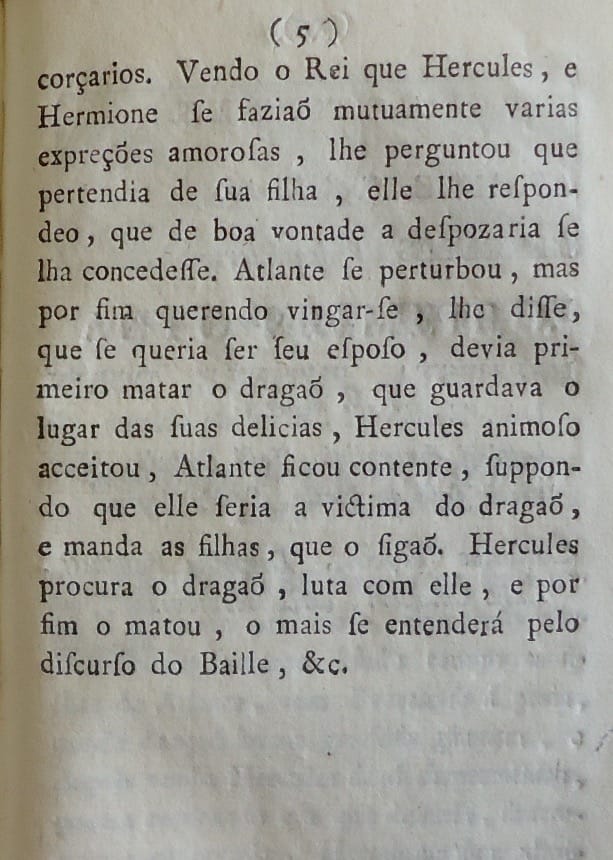 ( 5 )

corçarios. Vendo o Rei que Hercules, e Hermione ſe faziaõ mutuamente varias expreções amoroſas, lhe perguntou que pertendia de ſua filha, elle lhe reſpondeo, que de boa vontade a deſpozaria ſe lha concedeſſe. Atlante ſe perturbou, mas por fim querendo vingar-ſe, lhe diſſe, que ſe queria ſer ſeu eſpoſo, devia primeiro matar o dragaõ, que guardava o lugar das ſuas delicias, Hercules animoſo acceitou, Atlante ficou contente, ſuppondo que elle ſeria a victima do dragaõ, e manda as filhas, que o ſigaõ. Hercules procura o dragaõ, luta com elle, e por fim o matou, o mais ſe entenderá pelo diſcurſo do Baille, &c.